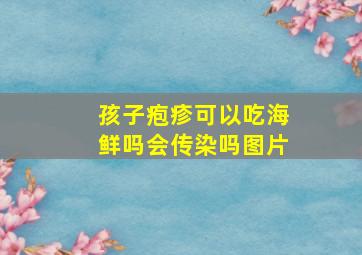 孩子疱疹可以吃海鲜吗会传染吗图片